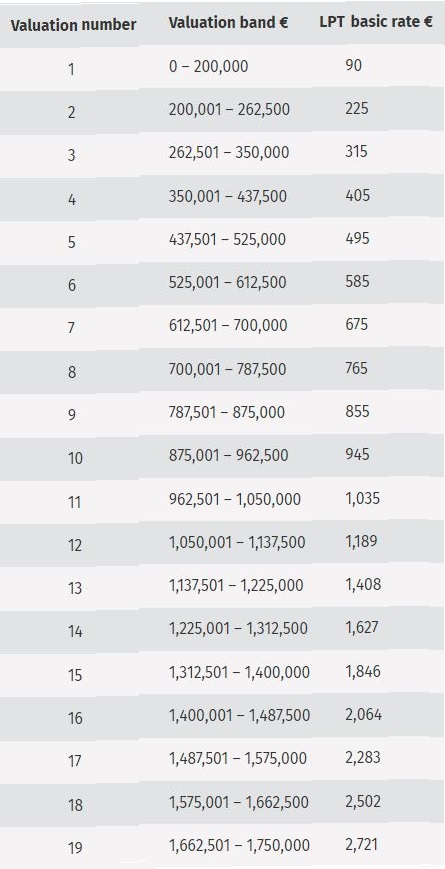 | Valuation number | Valuation band € | LPT basic rate € |
|---|---|---|
| 1 | 0 – 200,000 | 90 |
| 2 | 200,001 – 262,500 | 225 |
| 3 | 262,501 – 350,000 | 315 |
| 4 | 350,001 – 437,500 | 405 |
| 5 | 437,501 – 525,000 | 495 |
| 6 | 525,001 – 612,500 | 585 |
| 7 | 612,501 – 700,000 | 675 |
| 8 | 700,001 – 787,500 | 765 |
| 9 | 787,501 – 875,000 | 855 |
| 10 | 875,001 – 962,500 | 945 |
| 11 | 962,501 – 1,050,000 | 1,035 |
| 12 | 1,050,001 – 1,137,500 | 1,189 |
| 13 | 1,137,501 – 1,225,000 | 1,408 |
| 14 | 1,225,001 – 1,312,500 | 1,627 |
| 15 | 1,312,501 – 1,400,000 | 1,846 |
| 16 | 1,400,001 – 1,487,500 | 2,064 |
| 17 | 1,487,501 – 1,575,000 | 2,283 |
| 18 | 1,575,001 – 1,662,500 | 2,502 |
| 19 | 1,662,501 – 1,750,000 | 2,721 |